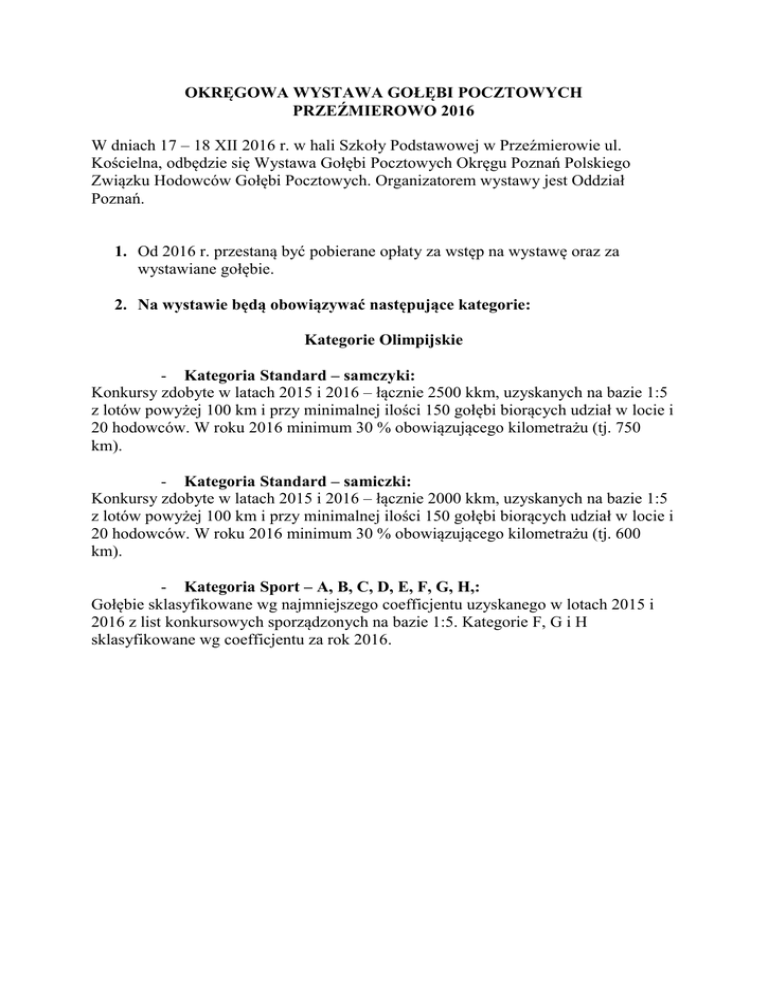 OKRĘGOWA WYSTAWA GOŁĘBI POCZTOWYCH
PRZEŹMIEROWO 2016

W dniach 17 – 18 XII 2016 r. w hali Szkoły Podstawowej w Przeźmierowie ul. Kościelna, odbędzie się Wystawa Gołębi Pocztowych Okręgu Poznań Polskiego Związku Hodowców Gołębi Pocztowych. Organizatorem wystawy jest Oddział Poznań.

1. Od 2016 r. przestaną być pobierane opłaty za wstęp na wystawę oraz za wystawiane gołębie.

2. Na wystawie będą obowiązywać następujące kategorie:

Kategorie Olimpijskie

- Kategoria Standard – samczyki:
Konkursy zdobyte w latach 2015 i 2016 – łącznie 2500 kkm, uzyskanych na bazie 1:5 z lotów powyżej 100 km i przy minimalnej ilości 150 gołębi biorących udział w locie i 20 hodowców. W roku 2016 minimum 30 % obowiązującego kilometrażu (tj. 750 km).

- Kategoria Standard – samiczki:
Konkursy zdobyte w latach 2015 i 2016 – łącznie 2000 kkm, uzyskanych na bazie 1:5 z lotów powyżej 100 km i przy minimalnej ilości 150 gołębi biorących udział w locie i 20 hodowców. W roku 2016 minimum 30 % obowiązującego kilometrażu (tj. 600 km).

- Kategoria Sport – A, B, C, D, E, F, G, H,:
Gołębie sklasyfikowane wg najmniejszego coefficjentu uzyskanego w lotach 2015 i 2016 z list konkursowych sporządzonych na bazie 1:5. Kategorie F, G i H sklasyfikowane wg coefficjentu za rok 2016.